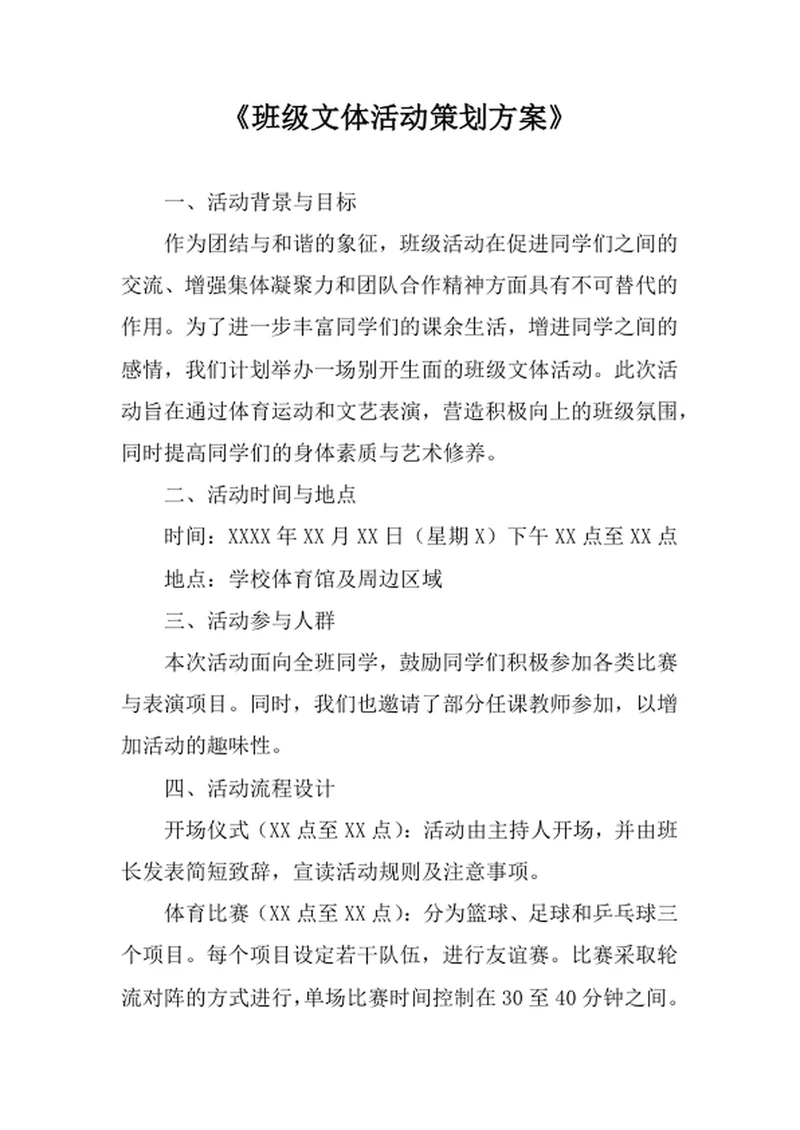 《班级文体活动策划方案》

一、活动背景与目标

作为团结与和谐的象征，班级活动在促进同学们之间的交流、增强集体凝聚力和团队合作精神方面具有不可替代的作用。为了进一步丰富同学们的课余生活，增进同学之间的感情，我们计划举办一场别开生面的班级文体活动。此次活动旨在通过体育运动和文艺表演，营造积极向上的班级氛围，同时提高同学们的身体素质与艺术修养。

二、活动时间与地点

时间：XXXX年XX月XX日（星期X）下午XX点至XX点

地点：学校体育馆及周边区域

三、活动参与人群

本次活动面向全班同学，鼓励同学们积极参加各类比赛与表演项目。同时，我们也邀请了部分任课教师参加，以增加活动的趣味性。

四、活动流程设计

开场仪式（XX点至XX点）：活动由主持人开场，并由班长发表简短致辞，宣读活动规则及注意事项。

体育比赛（XX点至XX点）：分为篮球、足球和乒乓球三个项目。每个项目设定若干队伍，进行友谊赛。比赛采取轮流对阵的方式进行，单场比赛时间控制在30至40分钟之间。